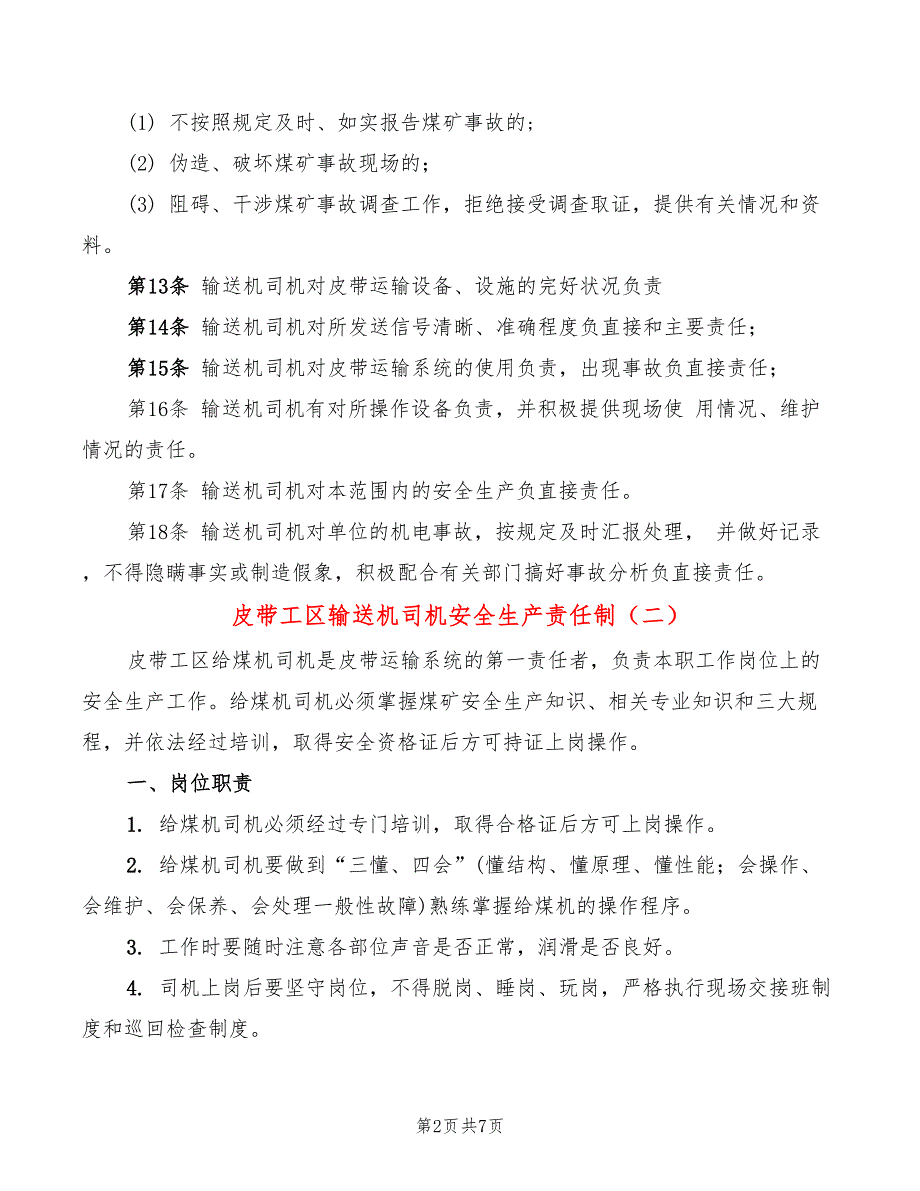 (1) 不按照规定及时、如实报告煤矿事故的；

(2) 伪造、破坏煤矿事故现场的；

(3) 阻碍、干涉煤矿事故调查工作，拒绝接受调查取证，提供有关情况和资料。

第13条 输送机司机对皮带运输设备、设施的完好状况负责

第14条 输送机司机对所发送信号清晰、准确程度负直接和主要责任；

第15条 输送机司机对皮带运输系统的使用负责，出现事故负直接责任；

第16条 输送机司机有对所操作设备负责，并积极提供现场使 用情况、维护情况的责任。

第17条 输送机司机对本范围内的安全生产负直接责任。

第18条 输送机司机对单位的机电事故，按规定及时汇报处理， 并做好记录，不得隐瞒事实或制造假象，积极配合有关部门搞好事故分析负直接责任。

皮带工区输送机司机安全生产责任制（二）

皮带工区给煤机司机是皮带运输系统的第一责任者，负责本职工作岗位上的安全生产工作。给煤机司机必须掌握煤矿安全生产知识、相关专业知识和三大规程，并依法经过培训，取得安全资格证后方可持证上岗操作。

一、岗位职责

1. 给煤机司机必须经过专门培训，取得合格证后方可上岗操作。

2. 给煤机司机要做到“三懂、四会”(懂结构、懂原理、懂性能；会操作、会维护、会保养、会处理一般性故障)熟练掌握给煤机的操作程序。

3. 工作时要随时注意各部位声音是否正常，润滑是否良好。

4. 司机上岗后要坚守岗位，不得脱岗、睡岗、玩岗，严格执行现场交接班制度和巡回检查制度。

第2页 共7页